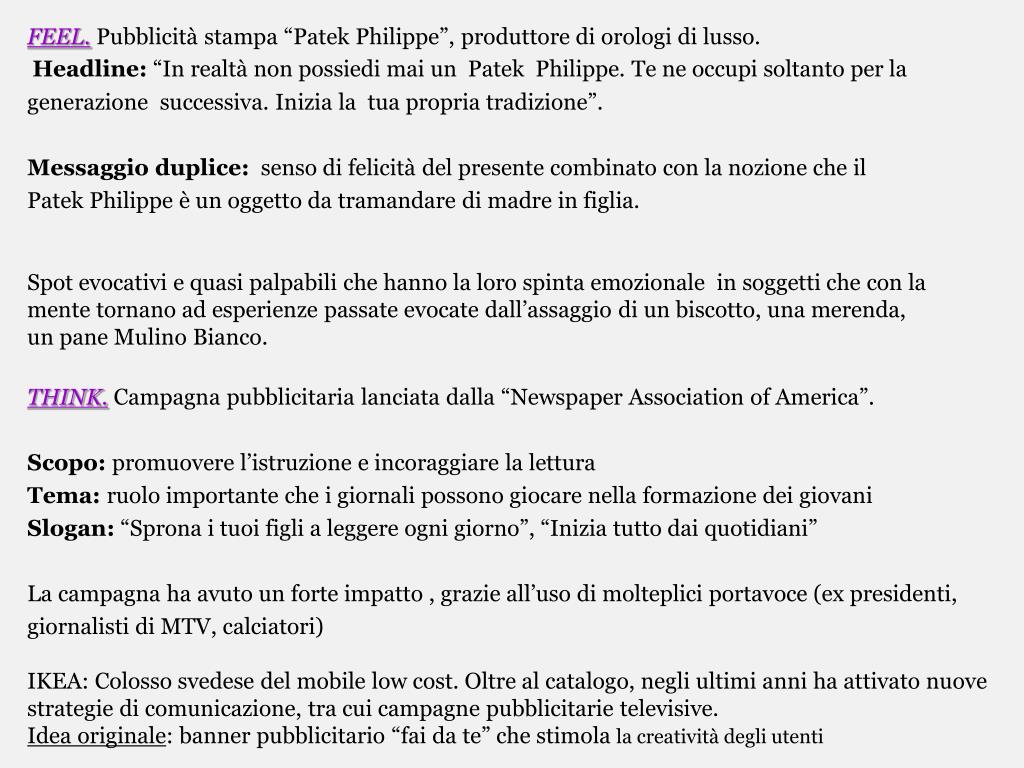 FEEL. Pubblicità stampa “Patek Philippe”, produttore di orologi di lusso.
Headline: “In realtà non possiedi mai un Patek Philippe. Te ne occupi soltanto per la generazione successiva. Inizia la tua propria tradizione”.

Messaggio duplice: senso di felicità del presente combinato con la nozione che il Patek Philippe è un oggetto da tramandare di madre in figlia.

Spot evocativi e quasi palpabili che hanno la loro spinta emozionale in soggetti che con la mente tornano ad esperienze passate evocate dall’assaggio di un biscotto, una merenda, un pane Mulino Bianco.

THINK. Campagna pubblicitaria lanciata dalla “Newspaper Association of America”.

Scopo: promuovere l’istruzione e incoraggiare la lettura
Tema: ruolo importante che i giornali possono giocare nella formazione dei giovani
Slogan: “Sprona i tuoi figli a leggere ogni giorno”, “Inizia tutto dai quotidiani”

La campagna ha avuto un forte impatto , grazie all’uso di molteplici portavoce (ex presidenti, giornalisti di MTV, calciatori)

IKEA: Colosso svedese del mobile low cost. Oltre al catalogo, negli ultimi anni ha attivato nuove strategie di comunicazione, tra cui campagne pubblicitarie televisive.
Idea originale: banner pubblicitario “fai da te” che stimola la creatività degli utenti